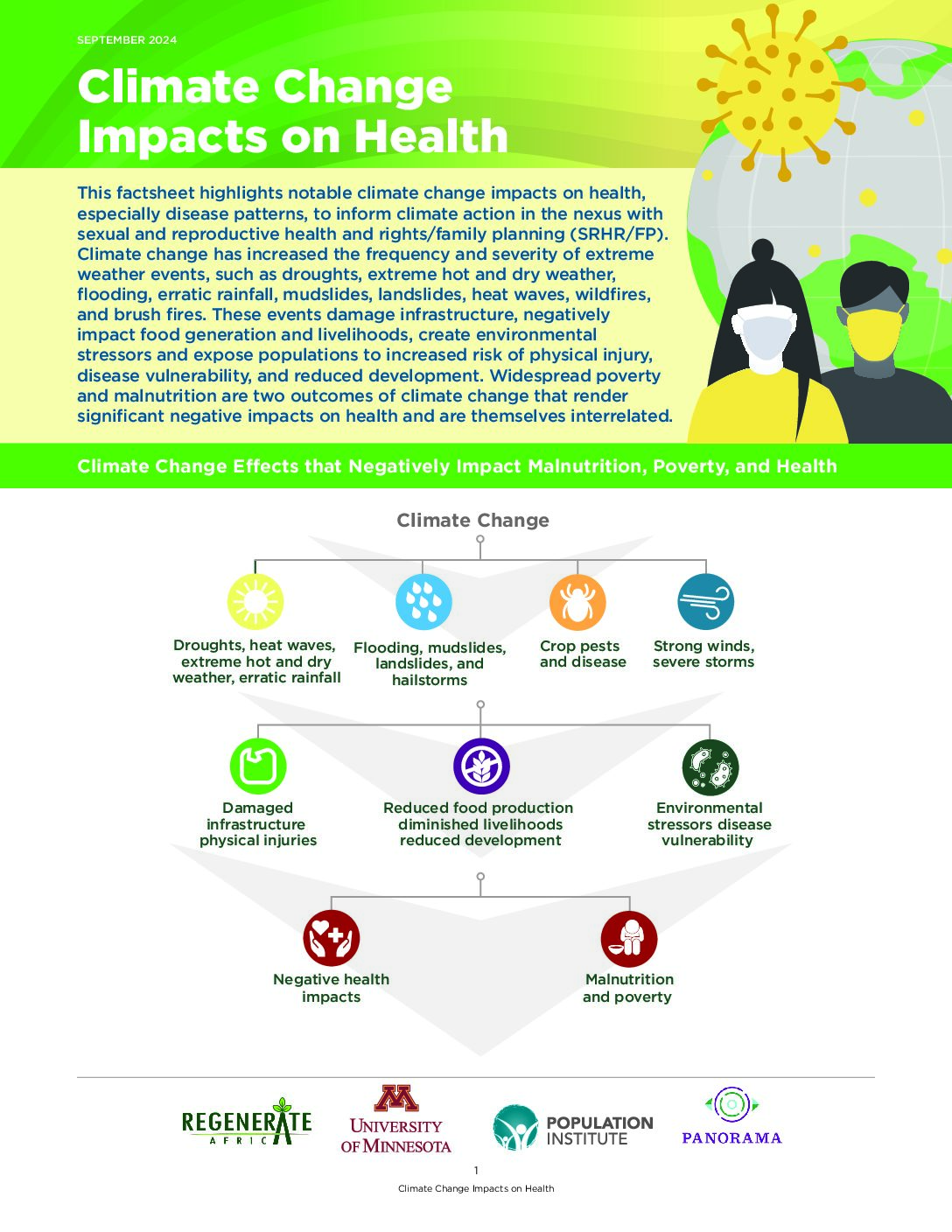 SEPTEMBER 2024

Climate Change Impacts on Health

This factsheet highlights notable climate change impacts on health, especially disease patterns, to inform climate action in the nexus with sexual and reproductive health and rights/family planning (SRHR/FP). Climate change has increased the frequency and severity of extreme weather events, such as droughts, extreme hot and dry weather, flooding, erratic rainfall, mudslides, landslides, heat waves, wildfires, and brush fires. These events damage infrastructure, negatively impact food generation and livelihoods, create environmental stressors and expose populations to increased risk of physical injury, disease vulnerability, and reduced development. Widespread poverty and malnutrition are two outcomes of climate change that render significant negative impacts on health and are themselves interrelated.

Climate Change Effects that Negatively Impact Malnutrition, Poverty, and Health

Climate Change

Droughts, heat waves, extreme hot and dry weather, erratic rainfall

Flooding, mudslides, landslides, and hailstorms

Crop pests and disease

Strong winds, severe storms

Damaged infrastructure physical injuries

Reduced food production diminished livelihoods reduced development

Environmental stressors disease vulnerability

Negative health impacts

Malnutrition and poverty

REGENERATE AFRICA

UNIVERSITY OF MINNESOTA

POPULATION INSTITUTE

PANORAMA

1

Climate Change Impacts on Health